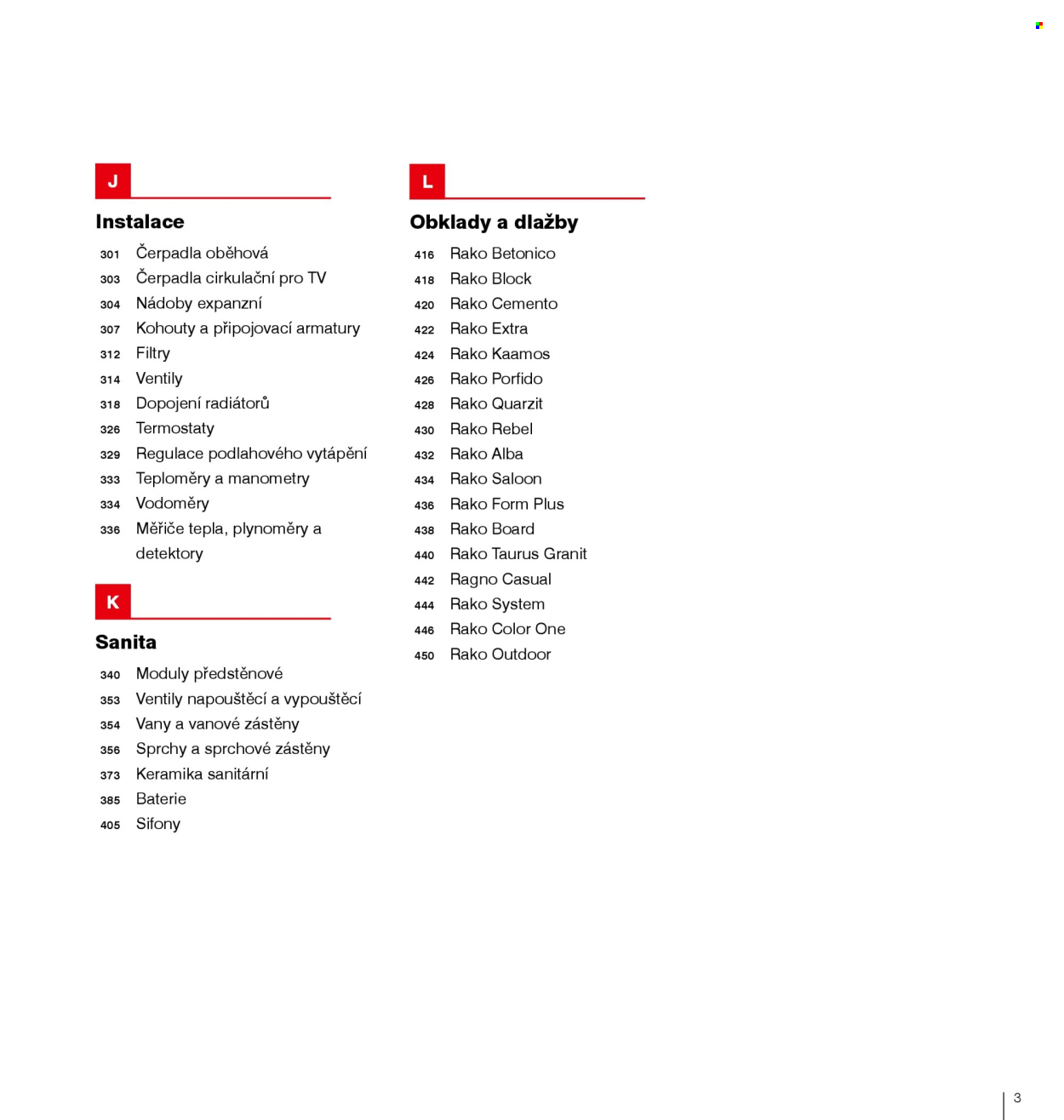 J

Instalace

301 Čerpadla oběhová
303 Čerpadla cirkulační pro TV
304 Nádoby expanzní
307 Kohouty a připojovací armatury
312 Filtry
314 Ventily
318 Dopojení radiátorů
326 Termostaty
329 Regulace podlahového vytápění
333 Teploměry a manometry
334 Vodoměry
336 Měřiče tepla, plynoměry a detektory

K

Sanita

340 Moduly předstěnové
353 Ventily napouštěcí a vypouštěcí
354 Vany a vanové zástěny
356 Sprchy a sprchové zástěny
373 Keramika sanitární
385 Baterie
405 Sifony

L

Obklady a dlažby

416 Rako Betonico
418 Rako Block
420 Rako Cemento
422 Rako Extra
424 Rako Kaamos
426 Rako Porfido
428 Rako Quarzit
430 Rako Rebel
432 Rako Alba
434 Rako Saloon
436 Rako Form Plus
438 Rako Board
440 Rako Taurus Granit
442 Ragno Casual
444 Rako System
446 Rako Color One
450 Rako Outdoor

3